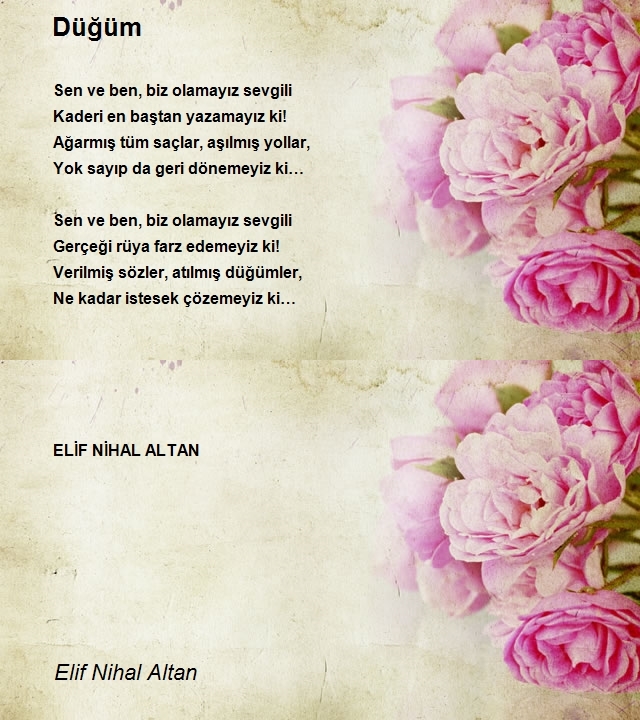 Düğüm

Sen ve ben, biz olamayız sevgili
Kaderi en baştan yazamayız ki!
Ağarmış tüm saçlar, aşılmış yollar,
Yok sayıp da geri dönemeyiz ki…

Sen ve ben, biz olamayız sevgili
Gerçeği rüya farz edemeyiz ki!
Verilmiş sözler, atılmış düğümler,
Ne kadar istesek çözemeyiz ki…

ELİF NİHAL ALTAN

Elif Nihal Altan